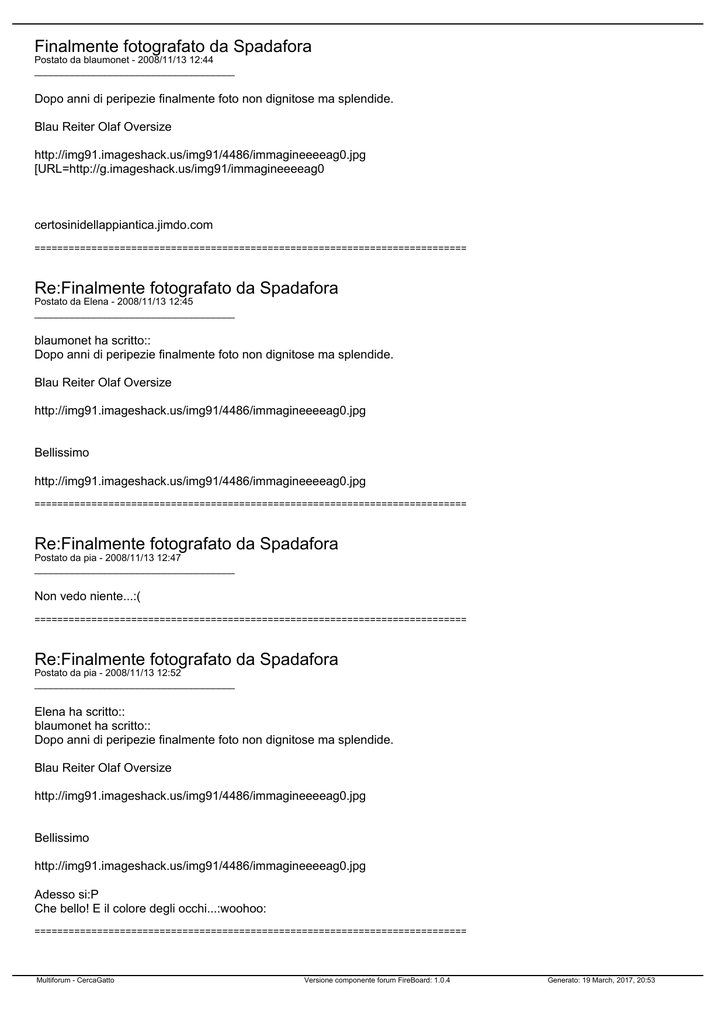 Finalmente fotografato da Spadafora
Postato da blaumonet - 2008/11/13 12:44

Dopo anni di peripezie finalmente foto non dignitose ma splendide.

Blau Reiter Olaf Oversize

http://img91.imageshack.us/img91/4486/immagineeeeag0.jpg
[URL=http://g.imageshack.us/img91/immagineeeeag0

certosinidellappiantica.jimdo.com

============================================================================

Re:Finalmente fotografato da Spadafora
Postato da Elena - 2008/11/13 12:45

blaumonet ha scritto::
Dopo anni di peripezie finalmente foto non dignitose ma splendide.

Blau Reiter Olaf Oversize

http://img91.imageshack.us/img91/4486/immagineeeeag0.jpg

Bellissimo

http://img91.imageshack.us/img91/4486/immagineeeeag0.jpg

============================================================================

Re:Finalmente fotografato da Spadafora
Postato da pia - 2008/11/13 12:47

Non vedo niente...:(

============================================================================

Re:Finalmente fotografato da Spadafora
Postato da pia - 2008/11/13 12:52

Elena ha scritto::
blaumonet ha scritto::
Dopo anni di peripezie finalmente foto non dignitose ma splendide.

Blau Reiter Olaf Oversize

http://img91.imageshack.us/img91/4486/immagineeeeag0.jpg

Bellissimo

http://img91.imageshack.us/img91/4486/immagineeeeag0.jpg

Adesso si:P
Che bello! E il colore degli occhi...:woohoo:

============================================================================

Multiforum - CercaGatto
Versione componente forum FireBoard: 1.0.4
Generato: 19 March, 2017, 20:53